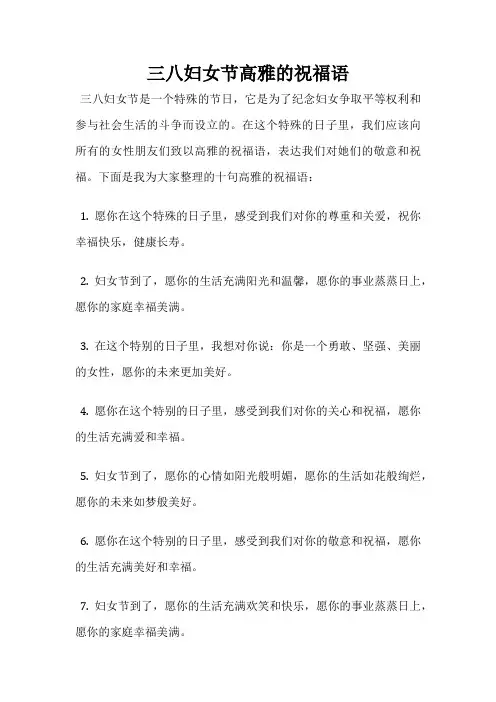 三八妇女节高雅的祝福语

三八妇女节是一个特殊的节日，它是为了纪念妇女争取平等权利和参与社会生活的斗争而设立的。在这个特殊的日子里，我们应该向所有的女性朋友们致以高雅的祝福语，表达我们对她们的敬意和祝福。下面是我为大家整理的十句高雅的祝福语：

1. 愿你在这个特殊的日子里，感受到我们对你的尊重和关爱，祝你幸福快乐，健康长寿。

2. 妇女节到了，愿你的生活充满阳光和温馨，愿你的事业蒸蒸日上，愿你的家庭幸福美满。

3. 在这个特别的日子里，我想对你说：你是一个勇敢、坚强、美丽的女性，愿你的未来更加美好。

4. 愿你在这个特别的日子里，感受到我们对你的关心和祝福，愿你的生活充满爱和幸福。

5. 妇女节到了，愿你的心情如阳光般明媚，愿你的生活如花般绚烂，愿你的未来如梦般美好。

6. 愿你在这个特别的日子里，感受到我们对你的敬意和祝福，愿你的生活充满美好和幸福。

7. 妇女节到了，愿你的生活充满欢笑和快乐，愿你的事业蒸蒸日上，愿你的家庭幸福美满。